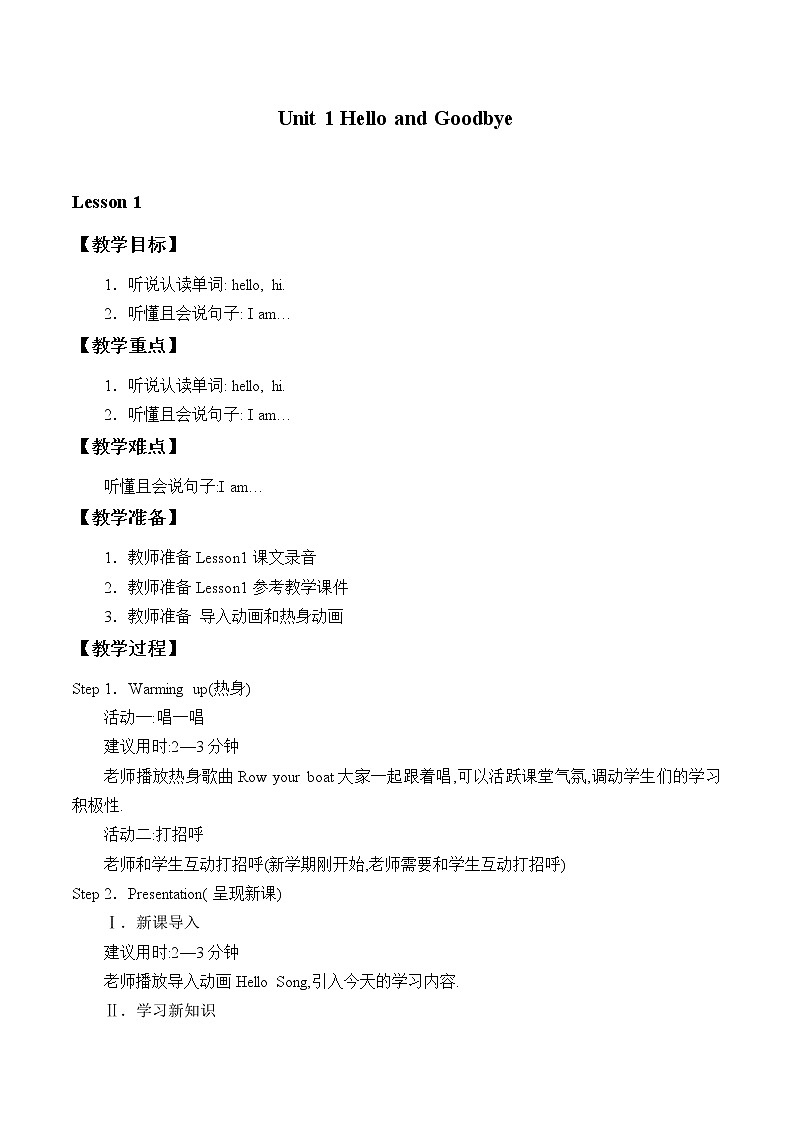 Unit 1 Hello and Goodbye

Lesson 1

【教学目标】

1．听说认读单词: hello, hi.

2．听懂且会说句子: I am…

【教学重点】

1．听说认读单词: hello, hi.

2．听懂且会说句子: I am…

【教学难点】

听懂且会说句子:I am…

【教学准备】

1．教师准备 Lesson1 课文录音

2．教师准备 Lesson1 参考教学课件

3．教师准备 导入动画和热身动画

【教学过程】

Step 1．Warming up(热身)

活动一:唱一唱

建议用时:2—3 分钟

老师播放热身歌曲 Row your boat 大家一起跟着唱,可以活跃课堂气氛,调动学生们的学习积极性.

活动二:打招呼

老师和学生互动打招呼(新学期刚开始,老师需要和学生互动打招呼)

Step 2．Presentation( 呈现新课)

Ⅰ．新课导入

建议用时:2—3 分钟

老师播放导入动画 Hello Song,引入今天的学习内容.

Ⅱ．学习新知识